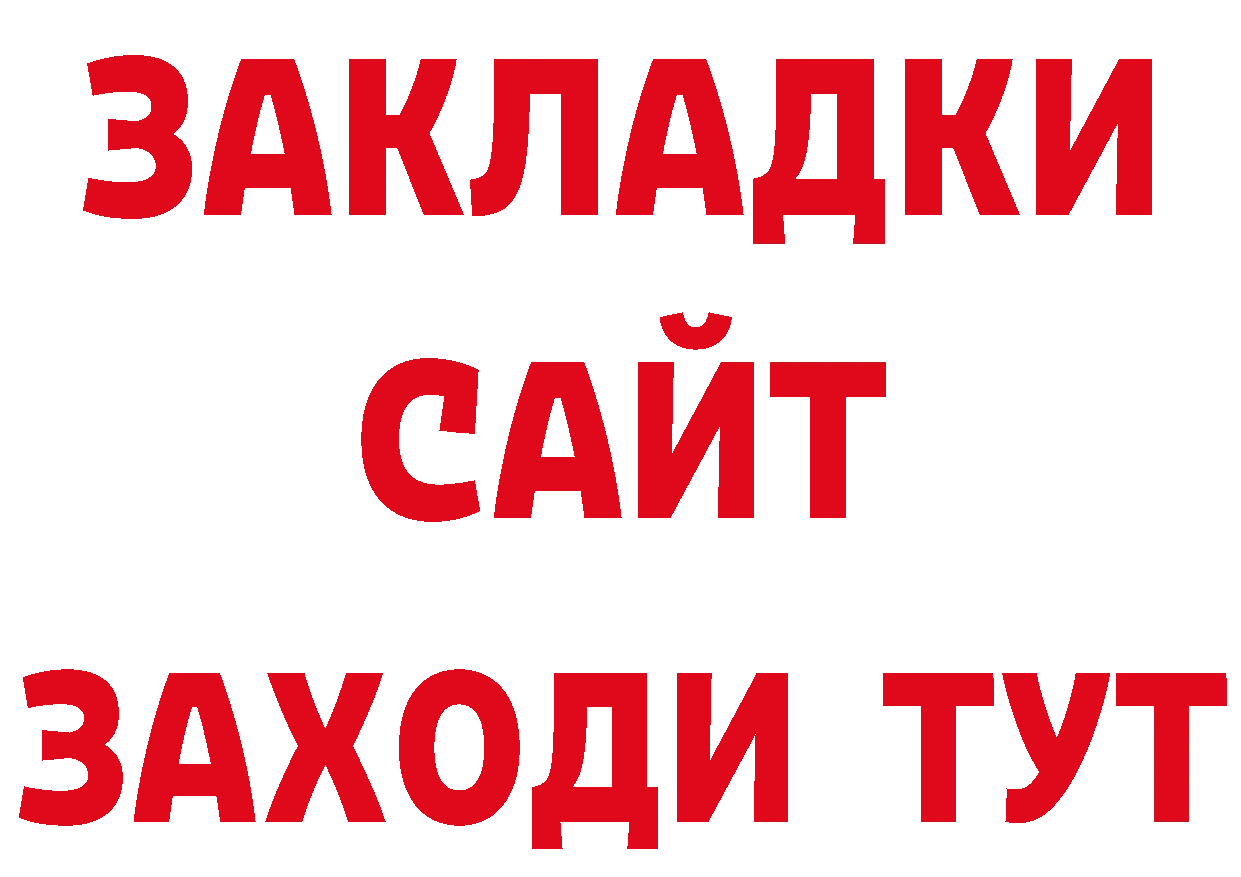 ЗАКЛАДКИ
САЙТ
ЗАХОДИ ТУТ